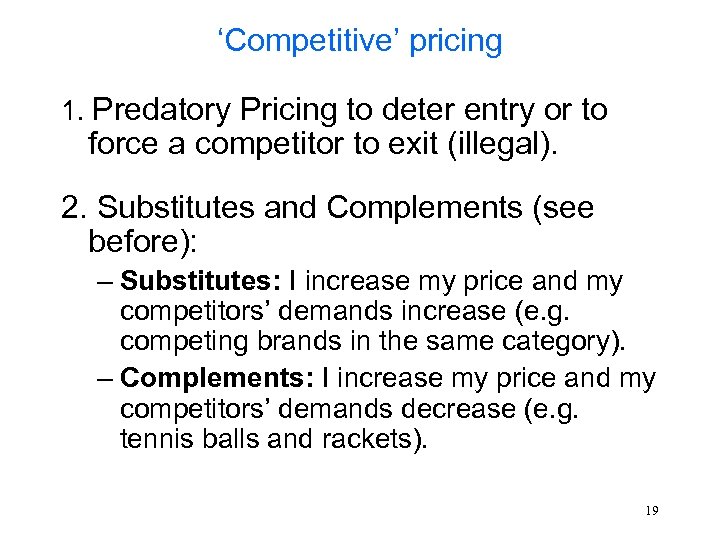 ‘Competitive’ pricing

1. Predatory Pricing to deter entry or to force a competitor to exit (illegal).

2. Substitutes and Complements (see before):

– Substitutes: I increase my price and my competitors’ demands increase (e.g. competing brands in the same category).

– Complements: I increase my price and my competitors’ demands decrease (e.g. tennis balls and rackets).

19